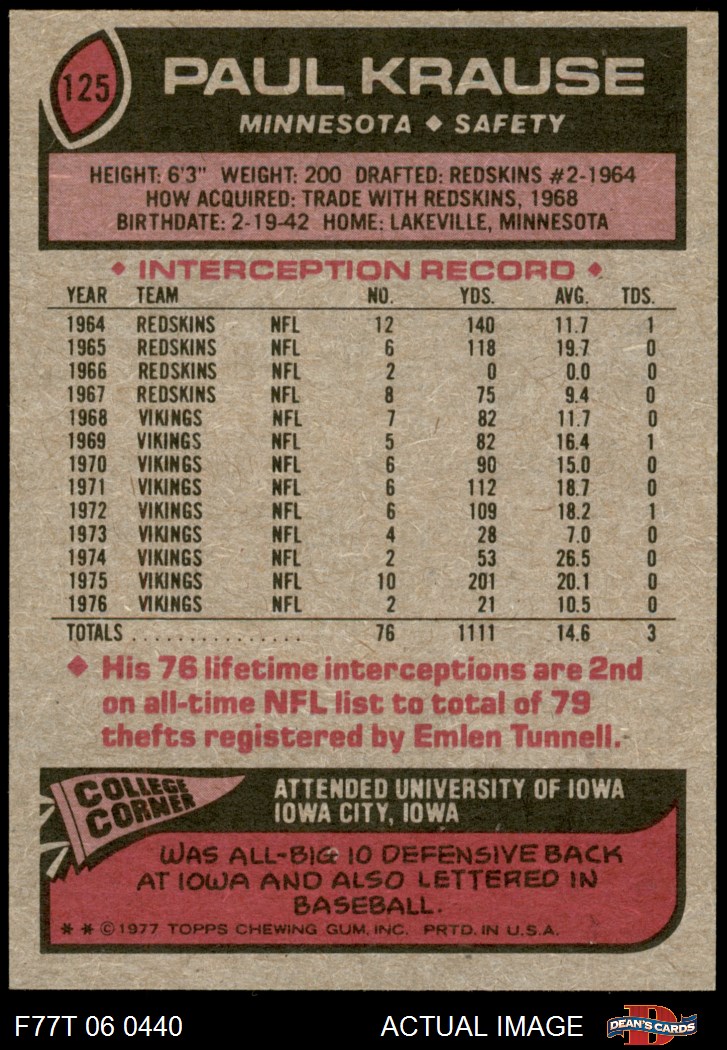 125

PAUL KRAUSE

MINNESOTA ◆ SAFETY

HEIGHT: 6'3" WEIGHT: 200 DRAFTED: REDSKINS #2-1964
HOW ACQUIRED: TRADE WITH REDSKINS, 1968
BIRTHDATE: 2-19-42 HOME: LAKEVILLE, MINNESOTA

◆ INTERCEPTION RECORD ◆

| YEAR | TEAM | | NO. | YDS. | AVG. | TDS. |
|---|---|---|---|---|---|---|
| 1964 | REDSKINS | NFL | 12 | 140 | 11.7 | 1 |
| 1965 | REDSKINS | NFL | 6 | 118 | 19.7 | 0 |
| 1966 | REDSKINS | NFL | 2 | 0 | 0.0 | 0 |
| 1967 | REDSKINS | NFL | 8 | 75 | 9.4 | 0 |
| 1968 | VIKINGS | NFL | 7 | 82 | 11.7 | 0 |
| 1969 | VIKINGS | NFL | 5 | 82 | 16.4 | 1 |
| 1970 | VIKINGS | NFL | 6 | 90 | 15.0 | 0 |
| 1971 | VIKINGS | NFL | 6 | 112 | 18.7 | 0 |
| 1972 | VIKINGS | NFL | 6 | 109 | 18.2 | 1 |
| 1973 | VIKINGS | NFL | 4 | 28 | 7.0 | 0 |
| 1974 | VIKINGS | NFL | 2 | 53 | 26.5 | 0 |
| 1975 | VIKINGS | NFL | 10 | 201 | 20.1 | 0 |
| 1976 | VIKINGS | NFL | 2 | 21 | 10.5 | 0 |
| TOTALS | | | 76 | 1111 | 14.6 | 3 |

◆ His 76 lifetime interceptions are 2nd on all-time NFL list to total of 79 thefts registered by Emlen Tunnell.

COLLEGE CORNER

ATTENDED UNIVERSITY OF IOWA
IOWA CITY, IOWA

WAS ALL-BIG 10 DEFENSIVE BACK AT IOWA AND ALSO LETTERED IN BASEBALL.

* * © 1977 TOPPS CHEWING GUM, INC. PRTD. IN U.S.A.

F77T 06 0440

ACTUAL IMAGE

DEAN'S CARDS